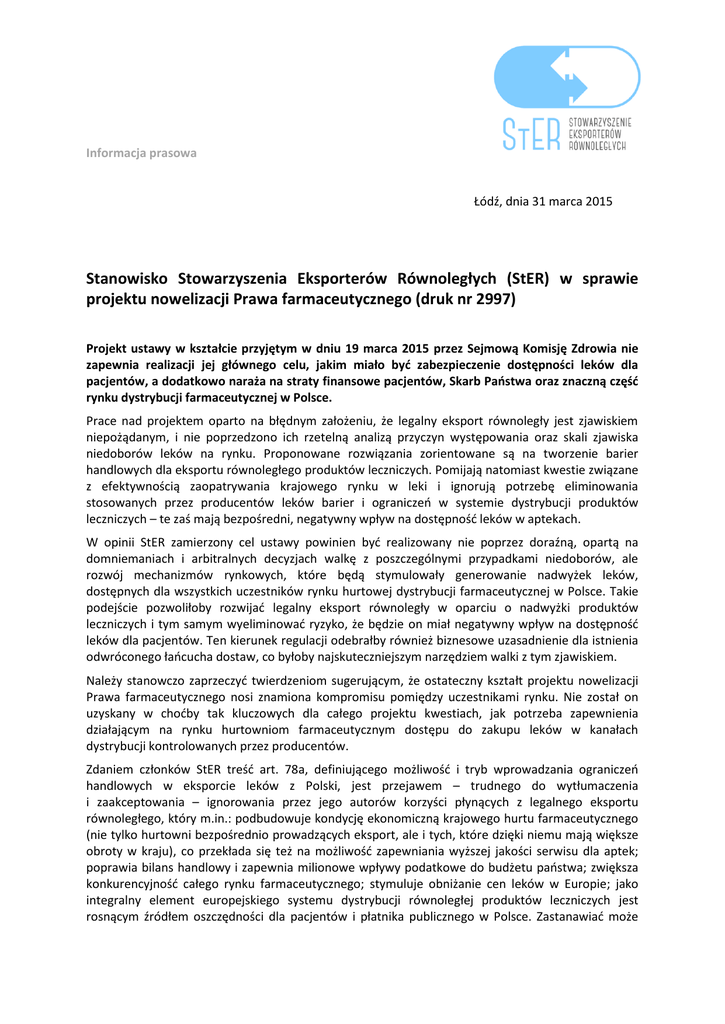 StER STOWARZYSZENIE EKSPORTERÓW RÓWNOLEGŁYCH

Informacja prasowa

Łódź, dnia 31 marca 2015

Stanowisko Stowarzyszenia Eksporterów Równoległych (StER) w sprawie projektu nowelizacji Prawa farmaceutycznego (druk nr 2997)

Projekt ustawy w kształcie przyjętym w dniu 19 marca 2015 przez Sejmową Komisję Zdrowia nie zapewnia realizacji jej głównego celu, jakim miało być zabezpieczenie dostępności leków dla pacjentów, a dodatkowo naraża na straty finansowe pacjentów, Skarb Państwa oraz znaczną część rynku dystrybucji farmaceutycznej w Polsce.

Prace nad projektem oparto na błędnym założeniu, że legalny eksport równoległy jest zjawiskiem niepożądanym, i nie poprzedzono ich rzetelną analizą przyczyn występowania oraz skali zjawiska niedoborów leków na rynku. Proponowane rozwiązania zorientowane są na tworzenie barier handlowych dla eksportu równoległego produktów leczniczych. Pomijają natomiast kwestie związane z efektywnością zaopatrywania krajowego rynku w leki i ignorują potrzebę eliminowania stosowanych przez producentów leków barier i ograniczeń w systemie dystrybucji produktów leczniczych – te zaś mają bezpośredni, negatywny wpływ na dostępność leków w aptekach.

W opinii StER zamierzony cel ustawy powinien być realizowany nie poprzez doraźną, opartą na domniemaniach i arbitralnych decyzjach walkę z poszczególnymi przypadkami niedoborów, ale rozwój mechanizmów rynkowych, które będą stymulowały generowanie nadwyżek leków, dostępnych dla wszystkich uczestników rynku hurtowej dystrybucji farmaceutycznej w Polsce. Takie podejście pozwoliłoby rozwijać legalny eksport równoległy w oparciu o nadwyżki produktów leczniczych i tym samym wyeliminować ryzyko, że będzie on miał negatywny wpływ na dostępność leków dla pacjentów. Ten kierunek regulacji odebrałby również biznesowe uzasadnienie dla istnienia odwróconego łańcucha dostaw, co byłoby najskuteczniejszym narzędziem walki z tym zjawiskiem.

Należy stanowczo zaprzeczyć twierdzeniom sugerującym, że ostateczny kształt projektu nowelizacji Prawa farmaceutycznego nosi znamiona kompromisu pomiędzy uczestnikami rynku. Nie został on uzyskany w choćby tak kluczowych dla całego projektu kwestiach, jak potrzeba zapewnienia działającym na rynku hurtowniom farmaceutycznym dostępu do zakupu leków w kanałach dystrybucji kontrolowanych przez producentów.

Zdaniem członków StER treść art. 78a, definiującego możliwość i tryb wprowadzania ograniczeń handlowych w eksporcie leków z Polski, jest przejawem – trudnego do wytłumaczenia i zaakceptowania – ignorowania przez jego autorów korzyści płynących z legalnego eksportu równoległego, który m.in.: podbudowuje kondycję ekonomiczną krajowego hurtu farmaceutycznego (nie tylko hurtowni bezpośrednio prowadzących eksport, ale i tych, które dzięki niemu mają większe obroty w kraju), co przekłada się też na możliwość zapewniania wyższej jakości serwisu dla aptek; poprawia bilans handlowy i zapewnia milionowe wpływy podatkowe do budżetu państwa; zwiększa konkurencyjność całego rynku farmaceutycznego; stymuluje obniżanie cen leków w Europie; jako integralny element europejskiego systemu dystrybucji równoległej produktów leczniczych jest rosnącym źródłem oszczędności dla pacjentów i płatnika publicznego w Polsce. Zastanawiać może